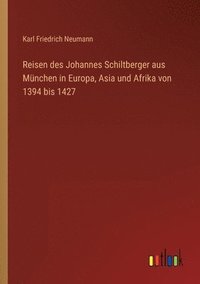 Karl Friedrich Neumann

Reisen des Johannes Schiltberger aus München in Europa, Asia und Afrika von 1394 bis 1427

outlook